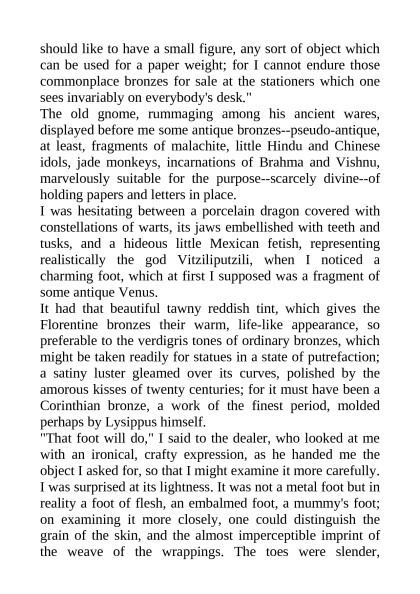 should like to have a small figure, any sort of object which can be used for a paper weight; for I cannot endure those commonplace bronzes for sale at the stationers which one sees invariably on everybody's desk."
The old gnome, rummaging among his ancient wares, displayed before me some antique bronzes--pseudo-antique, at least, fragments of malachite, little Hindu and Chinese idols, jade monkeys, incarnations of Brahma and Vishnu, marvelously suitable for the purpose--scarcely divine--of holding papers and letters in place.
I was hesitating between a porcelain dragon covered with constellations of warts, its jaws embellished with teeth and tusks, and a hideous little Mexican fetish, representing realistically the god Vitziliputzili, when I noticed a charming foot, which at first I supposed was a fragment of some antique Venus.
It had that beautiful tawny reddish tint, which gives the Florentine bronzes their warm, life-like appearance, so preferable to the verdigris tones of ordinary bronzes, which might be taken readily for statues in a state of putrefaction; a satiny luster gleamed over its curves, polished by the amorous kisses of twenty centuries; for it must have been a Corinthian bronze, a work of the finest period, molded perhaps by Lysippus himself.
"That foot will do," I said to the dealer, who looked at me with an ironical, crafty expression, as he handed me the object I asked for, so that I might examine it more carefully. I was surprised at its lightness. It was not a metal foot but in reality a foot of flesh, an embalmed foot, a mummy's foot; on examining it more closely, one could distinguish the grain of the skin, and the almost imperceptible imprint of the weave of the wrappings. The toes were slender,